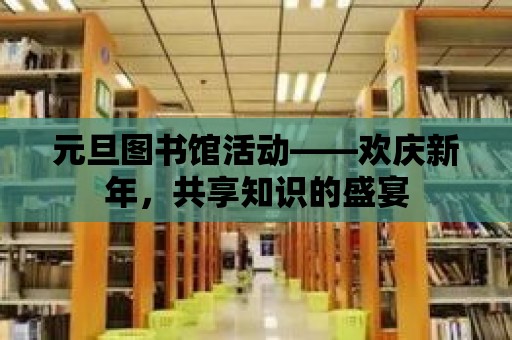 元旦图书馆活动——欢庆新年，共享知识的盛宴